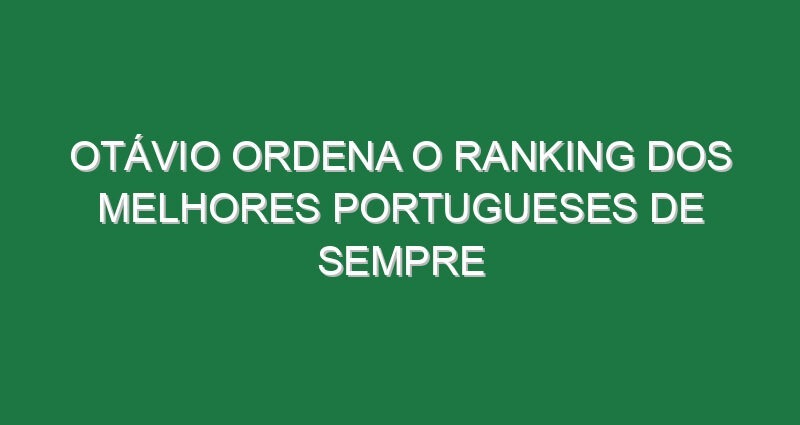 OTÁVIO ORDENA O RANKING DOS MELHORES PORTUGUESES DE SEMPRE